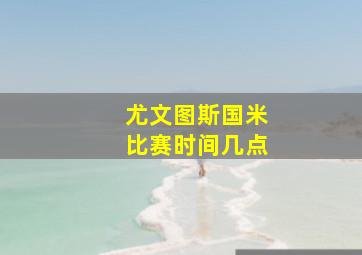 尤文图斯国米
比赛时间几点